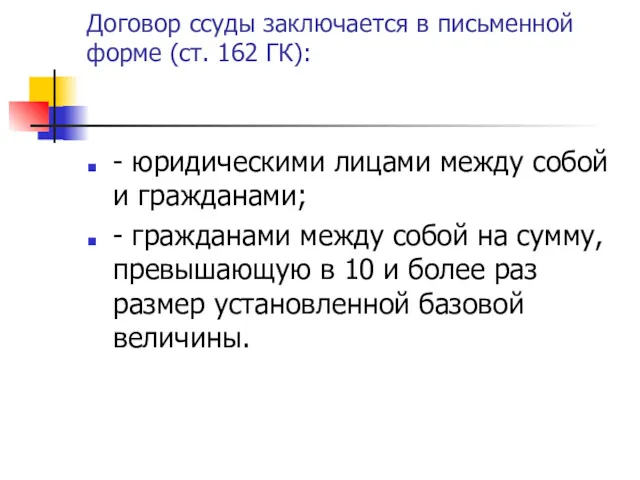 Договор ссуды заключается в письменной форме (ст. 162 ГК):

- юридическими лицами между собой и гражданами;
- гражданами между собой на сумму, превышающую в 10 и более раз размер установленной базовой величины.